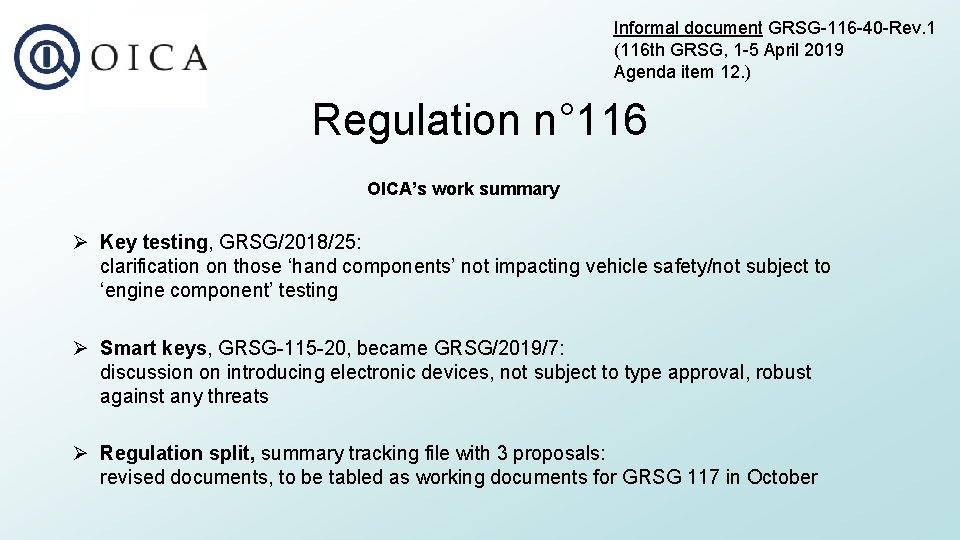 OICA

Informal document GRSG-116-40-Rev.1
(116th GRSG, 1-5 April 2019
Agenda item 12.)

Regulation n°116

OICA's work summary

➢ Key testing, GRSG/2018/25:
clarification on those 'hand components' not impacting vehicle safety/not subject to 'engine component' testing

➢ Smart keys, GRSG-115-20, became GRSG/2019/7:
discussion on introducing electronic devices, not subject to type approval, robust against any threats

➢ Regulation split, summary tracking file with 3 proposals:
revised documents, to be tabled as working documents for GRSG 117 in October